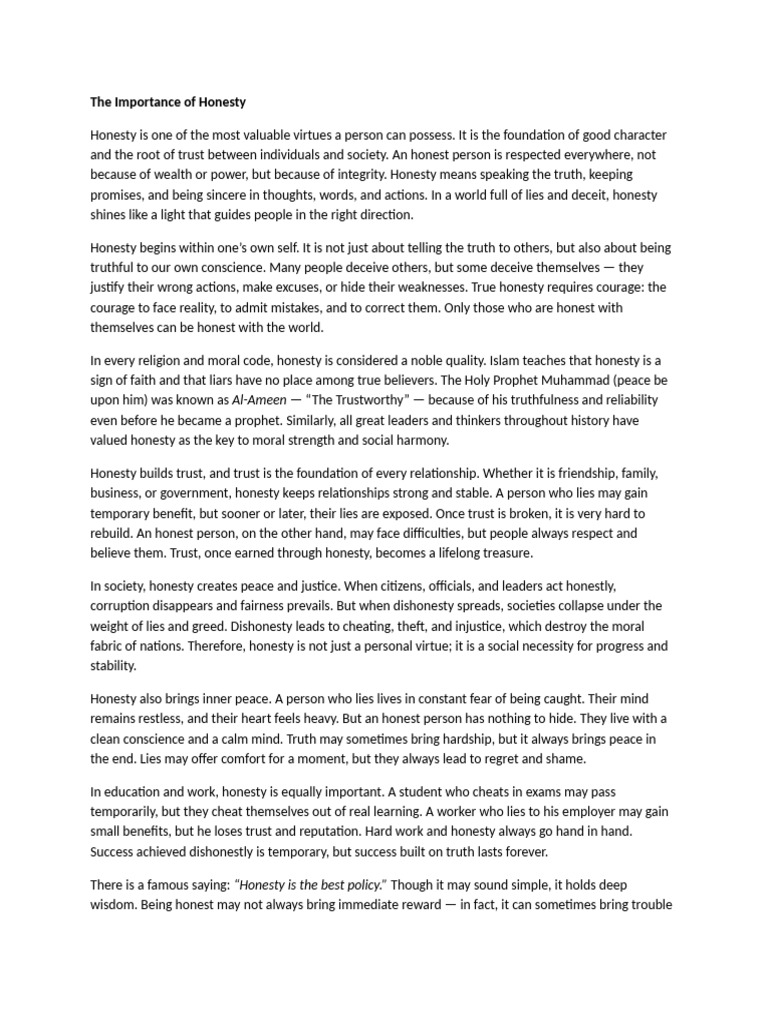 The Importance of Honesty

Honesty is one of the most valuable virtues a person can possess. It is the foundation of good character and the root of trust between individuals and society. An honest person is respected everywhere, not because of wealth or power, but because of integrity. Honesty means speaking the truth, keeping promises, and being sincere in thoughts, words, and actions. In a world full of lies and deceit, honesty shines like a light that guides people in the right direction.

Honesty begins within one's own self. It is not just about telling the truth to others, but also about being truthful to our own conscience. Many people deceive others, but some deceive themselves — they justify their wrong actions, make excuses, or hide their weaknesses. True honesty requires courage: the courage to face reality, to admit mistakes, and to correct them. Only those who are honest with themselves can be honest with the world.

In every religion and moral code, honesty is considered a noble quality. Islam teaches that honesty is a sign of faith and that liars have no place among true believers. The Holy Prophet Muhammad (peace be upon him) was known as Al-Ameen — "The Trustworthy" — because of his truthfulness and reliability even before he became a prophet. Similarly, all great leaders and thinkers throughout history have valued honesty as the key to moral strength and social harmony.

Honesty builds trust, and trust is the foundation of every relationship. Whether it is friendship, family, business, or government, honesty keeps relationships strong and stable. A person who lies may gain temporary benefit, but sooner or later, their lies are exposed. Once trust is broken, it is very hard to rebuild. An honest person, on the other hand, may face difficulties, but people always respect and believe them. Trust, once earned through honesty, becomes a lifelong treasure.

In society, honesty creates peace and justice. When citizens, officials, and leaders act honestly, corruption disappears and fairness prevails. But when dishonesty spreads, societies collapse under the weight of lies and greed. Dishonesty leads to cheating, theft, and injustice, which destroy the moral fabric of nations. Therefore, honesty is not just a personal virtue; it is a social necessity for progress and stability.

Honesty also brings inner peace. A person who lies lives in constant fear of being caught. Their mind remains restless, and their heart feels heavy. But an honest person has nothing to hide. They live with a clean conscience and a calm mind. Truth may sometimes bring hardship, but it always brings peace in the end. Lies may offer comfort for a moment, but they always lead to regret and shame.

In education and work, honesty is equally important. A student who cheats in exams may pass temporarily, but they cheat themselves out of real learning. A worker who lies to his employer may gain small benefits, but he loses trust and reputation. Hard work and honesty always go hand in hand. Success achieved dishonestly is temporary, but success built on truth lasts forever.

There is a famous saying: "Honesty is the best policy." Though it may sound simple, it holds deep wisdom. Being honest may not always bring immediate reward — in fact, it can sometimes bring trouble